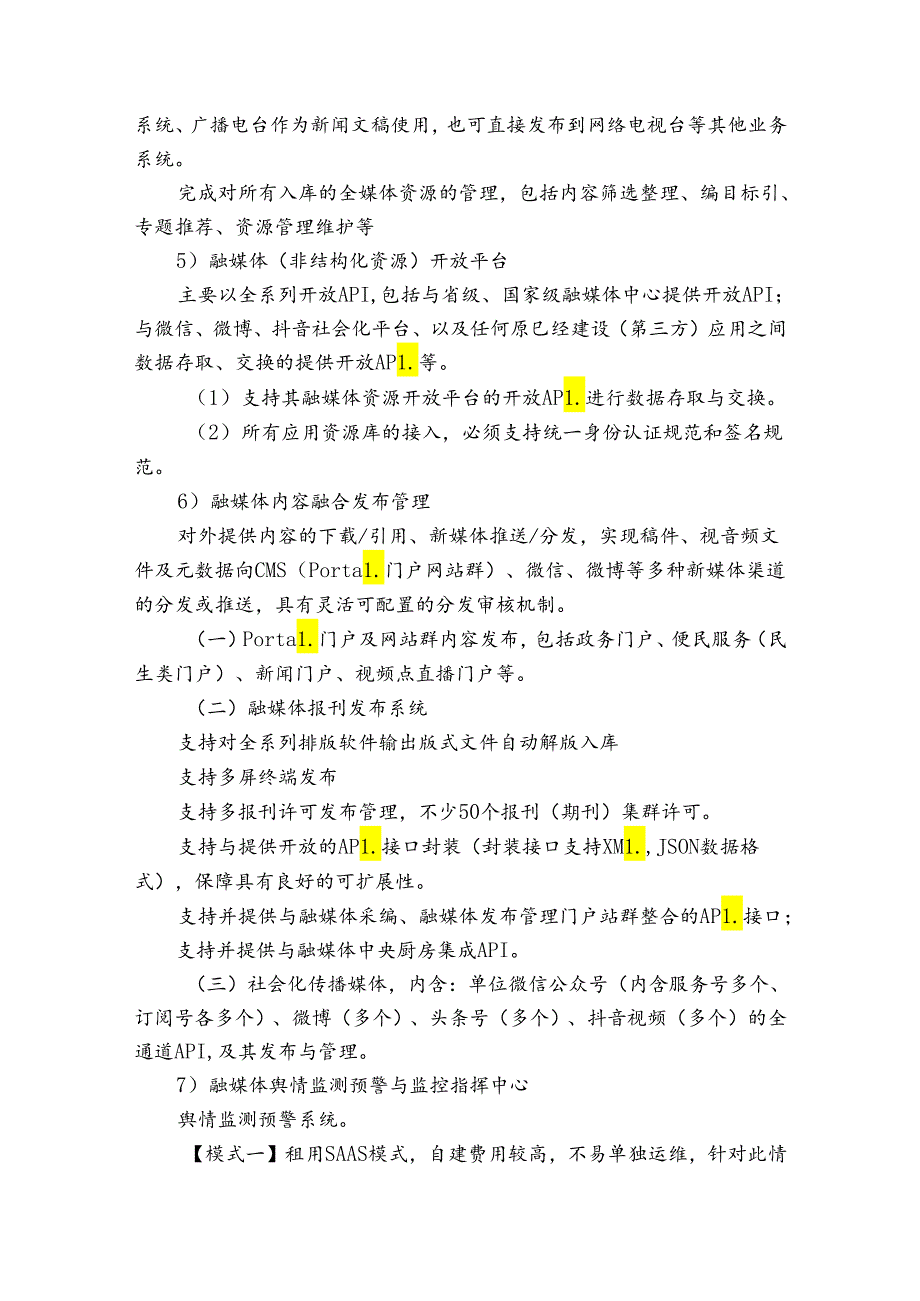 系统、广播电台作为新闻文稿使用，也可直接发布到网络电视台等其他业务系统。

完成对所有入库的全媒体资源的管理，包括内容筛选整理、编目标引、专题推荐、资源管理维护等

5）融媒体（非结构化资源）开放平台

主要以全系列开放API，包括与省级、国家级融媒体中心提供开放API；与微信、微博、抖音社会化平台、以及任何原已经建设（第三方）应用之间数据存取、交换的提供开放AP1.等。

（1）支持其融媒体资源开放平台的开放AP1.进行数据存取与交换。

（2）所有应用资源库的接入，必须支持统一身份认证规范和签名规范。

6）融媒体内容融合发布管理

对外提供内容的下载/引用、新媒体推送/分发，实现稿件、视音频文件及元数据向CMS（Porta1.门户网站群）、微信、微博等多种新媒体渠道的分发或推送，具有灵活可配置的分发审核机制。

（一）Porta1.门户及网站群内容发布，包括政务门户、便民服务（民生类门户）、新闻门户、视频点直播门户等。

（二）融媒体报刊发布系统

支持对全系列排版软件输出版式文件自动解版入库

支持多屏终端发布

支持多报刊许可发布管理，不少50个报刊（期刊）集群许可。

支持与提供开放的AP1.接口封装（封装接口支持XM1.，JSON数据格式），保障具有良好的可扩展性。

支持并提供与融媒体采编、融媒体发布管理门户站群整合的AP1.接口；

支持并提供与融媒体中央厨房集成API。

（三）社会化传播媒体，内含：单位微信公众号（内含服务号多个、订阅号各多个）、微博（多个）、头条号（多个）、抖音视频（多个）的全通道API，及其发布与管理。

7）融媒体舆情监测预警与监控指挥中心

舆情监测预警系统。

【模式一】租用SAAS模式，自建费用较高，不易单独运维，针对此情